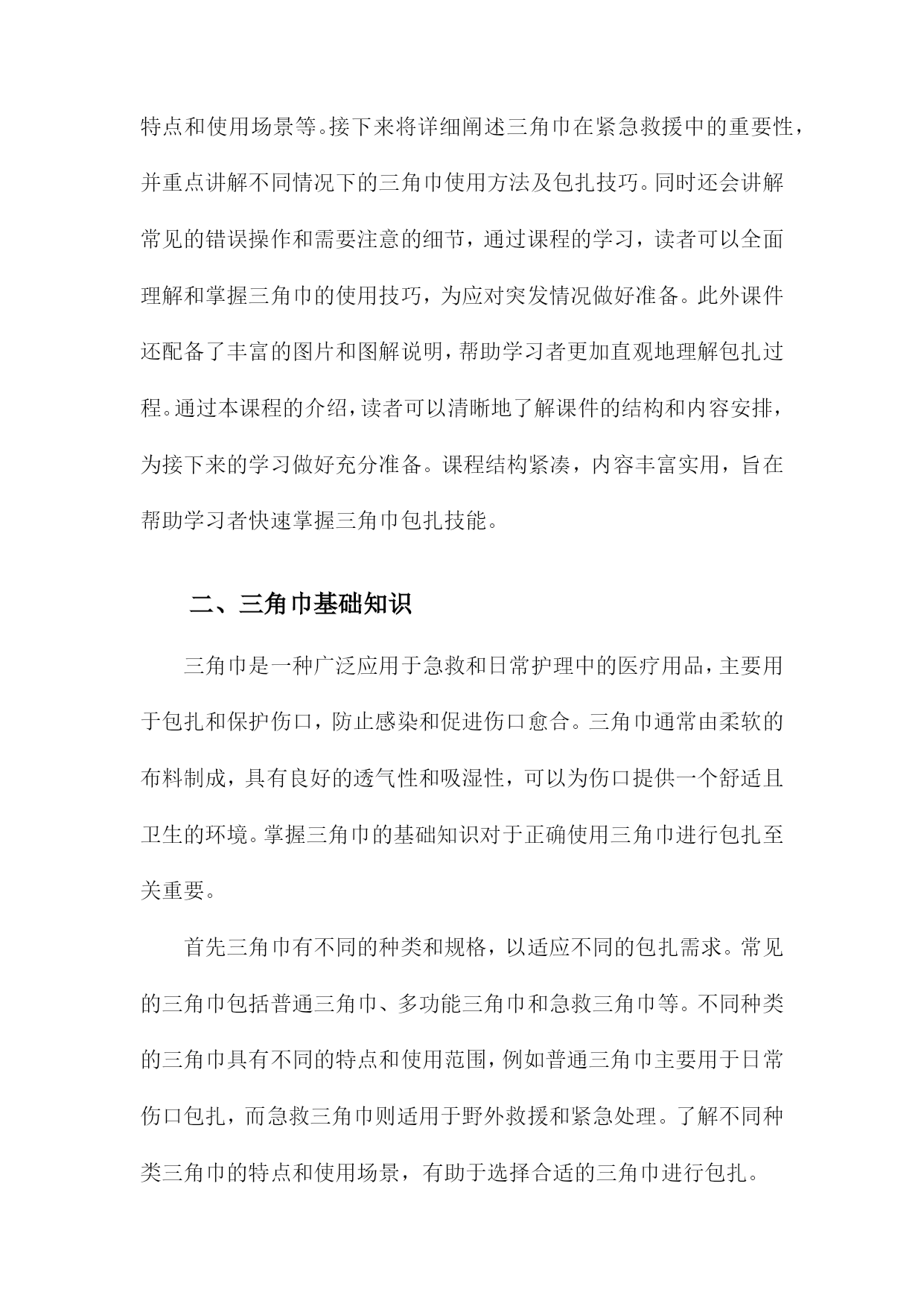 特点和使用场景等。接下来将详细阐述三角巾在紧急救援中的重要性，并重点讲解不同情况下的三角巾使用方法及包扎技巧。同时还会讲解常见的错误操作和需要注意的细节，通过课程的学习，读者可以全面理解和掌握三角巾的使用技巧，为应对突发情况做好准备。此外课件还配备了丰富的图片和图解说明，帮助学习者更加直观地理解包扎过程。通过本课程的介绍，读者可以清晰地了解课件的结构和内容安排，为接下来的学习做好充分准备。课程结构紧凑，内容丰富实用，旨在帮助学习者快速掌握三角巾包扎技能。

二、三角巾基础知识

三角巾是一种广泛应用于急救和日常护理中的医疗用品，主要用于包扎和保护伤口，防止感染和促进伤口愈合。三角巾通常由柔软的布料制成，具有良好的透气性和吸湿性，可以为伤口提供一个舒适且卫生的环境。掌握三角巾的基础知识对于正确使用三角巾进行包扎至关重要。

首先三角巾有不同的种类和规格，以适应不同的包扎需求。常见的三角巾包括普通三角巾、多功能三角巾和急救三角巾等。不同种类的三角巾具有不同的特点和使用范围，例如普通三角巾主要用于日常伤口包扎，而急救三角巾则适用于野外救援和紧急处理。了解不同种类三角巾的特点和使用场景，有助于选择合适的三角巾进行包扎。